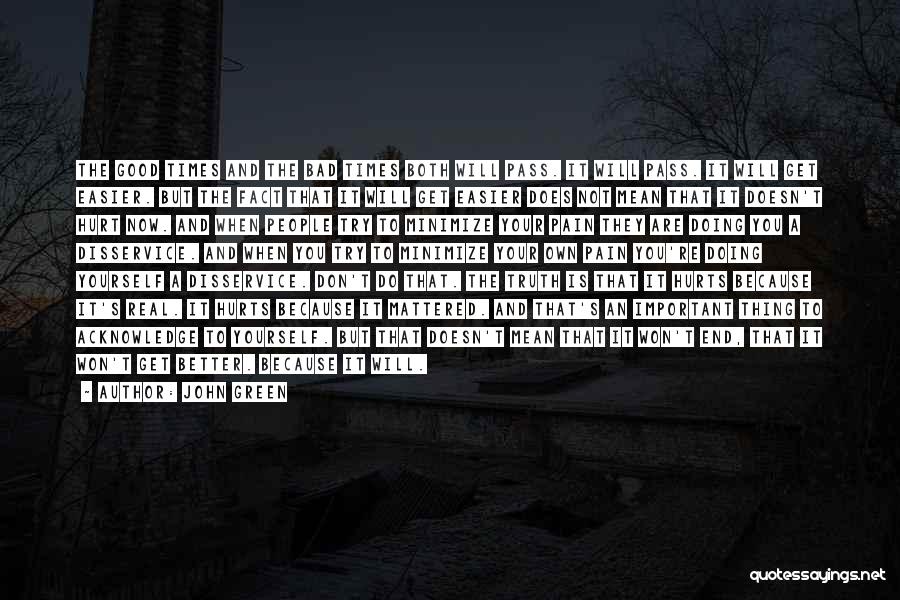 THE GOOD TIMES AND THE BAD TIMES BOTH WILL PASS. IT WILL PASS. IT WILL GET EASIER. BUT THE FACT THAT IT WILL GET EASIER DOES NOT MEAN THAT IT DOESN'T HURT NOW. AND WHEN PEOPLE TRY TO MINIMIZE YOUR PAIN THEY ARE DOING YOU A DISSERVICE. AND WHEN YOU TRY TO MINIMIZE YOUR OWN PAIN YOU'RE DOING YOURSELF A DISSERVICE. DON'T DO THAT. THE TRUTH IS THAT IT HURTS BECAUSE IT'S REAL. IT HURTS BECAUSE IT MATTERED. AND THAT'S AN IMPORTANT THING TO ACKNOWLEDGE TO YOURSELF. BUT THAT DOESN'T MEAN THAT IT WON'T END, THAT IT WON'T GET BETTER. BECAUSE IT WILL.

~ AUTHOR: JOHN GREEN

quotessayings.net